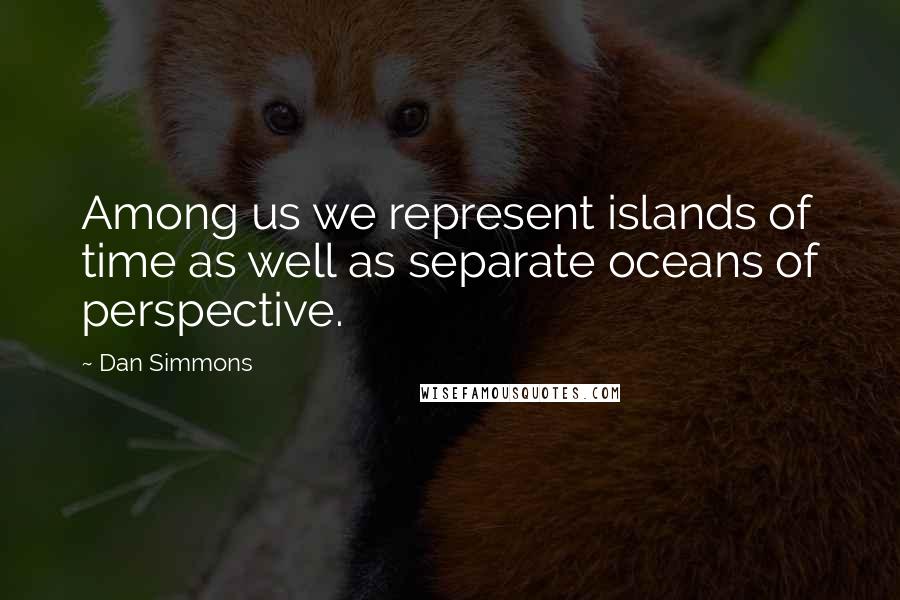 Among us we represent islands of time as well as separate oceans of perspective.

~ Dan Simmons

WISEFAMOUSQUOTES.COM